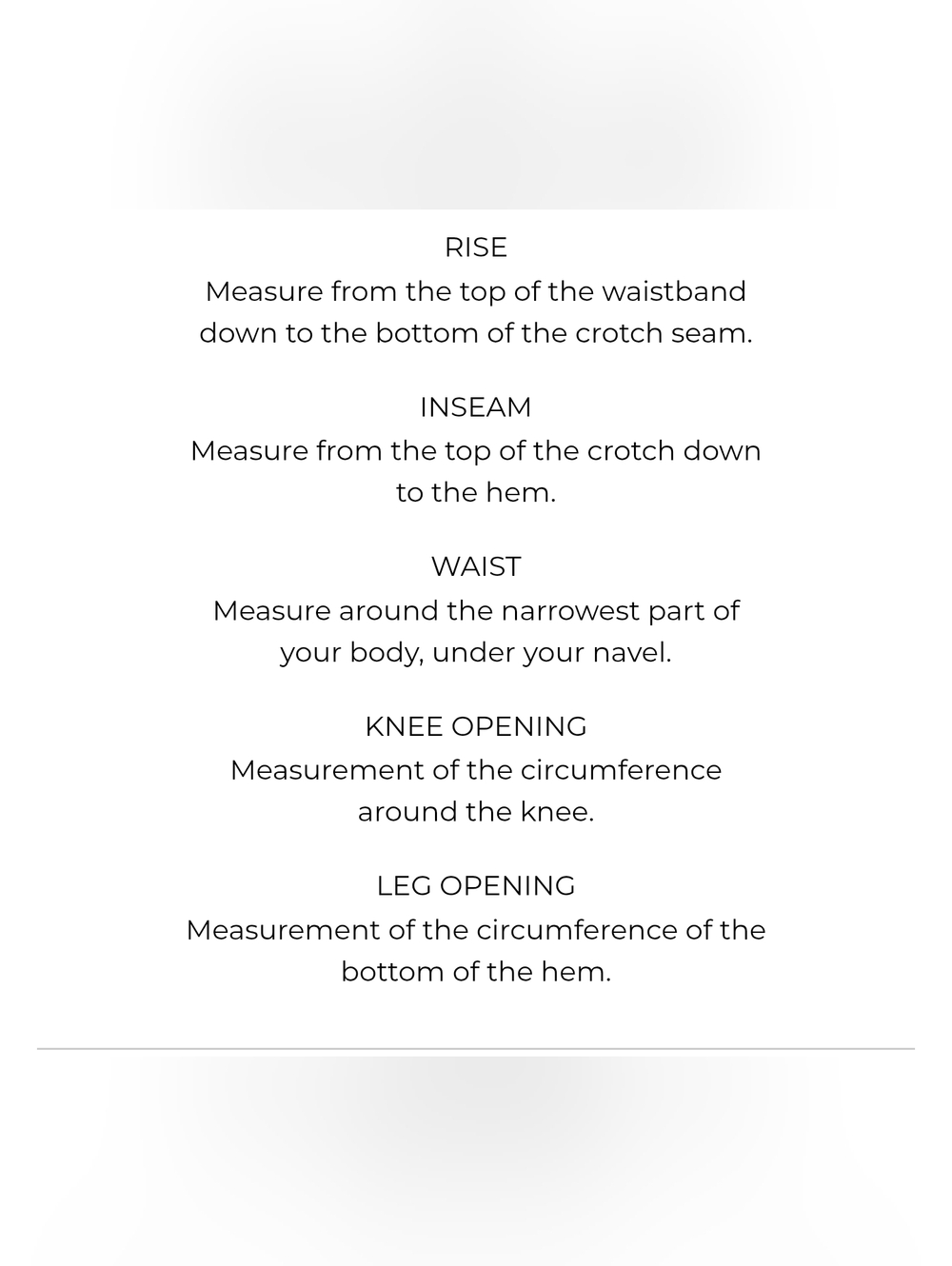 RISE
Measure from the top of the waistband down to the bottom of the crotch seam.

INSEAM
Measure from the top of the crotch down to the hem.

WAIST
Measure around the narrowest part of your body, under your navel.

KNEE OPENING
Measurement of the circumference around the knee.

LEG OPENING
Measurement of the circumference of the bottom of the hem.